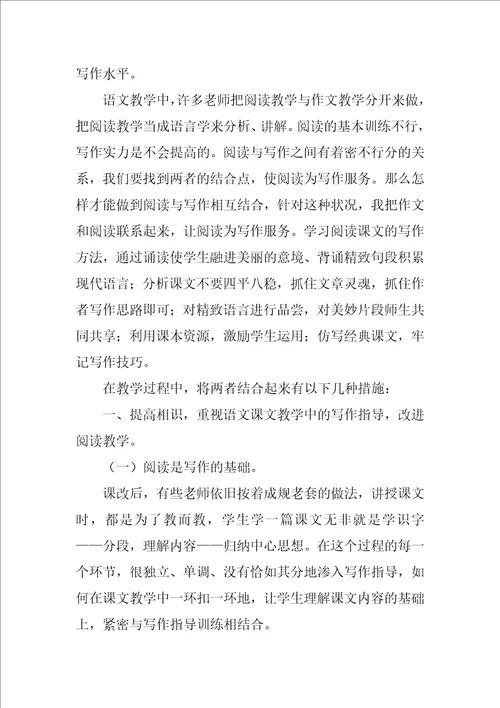 写作水平。

语文教学中，许多老师把阅读教学与作文教学分开来做，把阅读教学当成语言学来分析、讲解。阅读的基本训练不行，写作实力是不会提高的。阅读与写作之间有着密不行分的关系，我们要找到两者的结合点，使阅读为写作服务。那么怎样才能做到阅读与写作相互结合，针对这种状况，我把作文和阅读联系起来，让阅读为写作服务。学习阅读课文的写作方法，通过诵读使学生融进美丽的意境、背诵精致句段积累现代语言；分析课文不要四平八稳，抓住文章灵魂，抓住作者写作思路即可；对精致语言进行品尝，对美妙片段师生共同共享；利用课本资源，激励学生运用；仿写经典课文，牢记写作技巧。

在教学过程中，将两者结合起来有以下几种措施：

一、提高相识，重视语文课文教学中的写作指导，改进阅读教学。

（一）阅读是写作的基础。

课改后，有些老师依旧按着成规老套的做法，讲授课文时，都是为了教而教，学生学一篇课文无非就是学识字——分段，理解内容——归纳中心思想。在这个过程的每一个环节，很独立、单调、没有恰如其分地渗入写作指导，如何在课文教学中一环扣一环地，让学生理解课文内容的基础上，紧密与写作指导训练相结合。